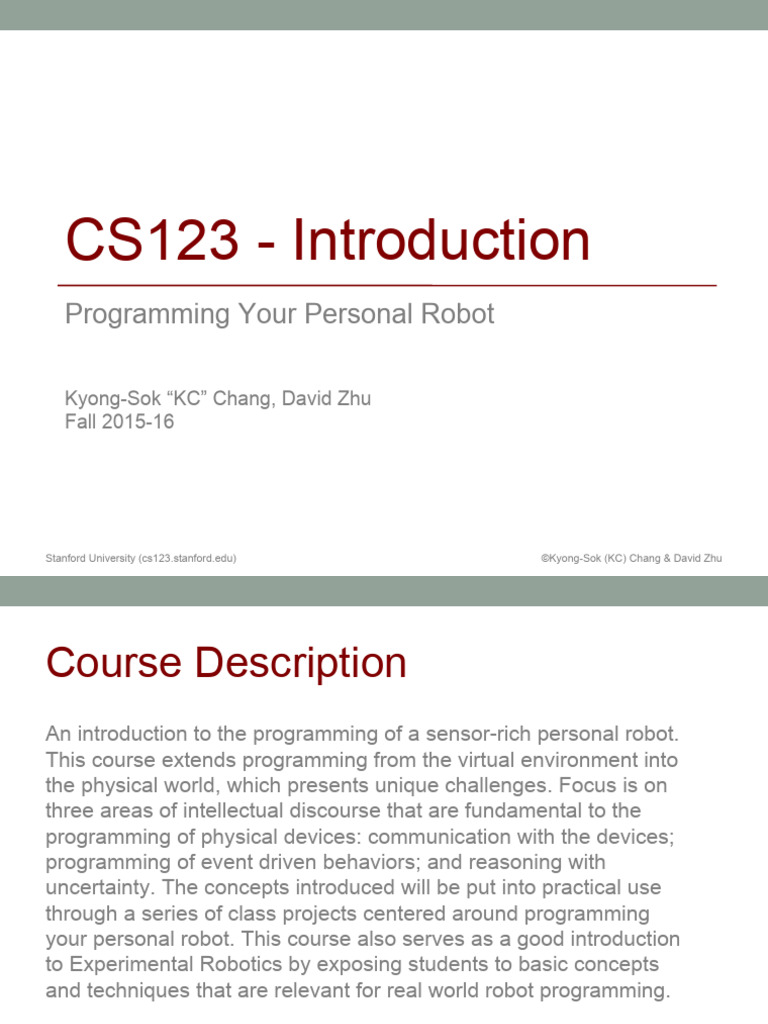 CS123 - Introduction

Programming Your Personal Robot

Kyong-Sok “KC” Chang, David Zhu
Fall 2015-16

Stanford University (cs123.stanford.edu)

©Kyong-Sok (KC) Chang & David Zhu

Course Description

An introduction to the programming of a sensor-rich personal robot. This course extends programming from the virtual environment into the physical world, which presents unique challenges. Focus is on three areas of intellectual discourse that are fundamental to the programming of physical devices: communication with the devices; programming of event driven behaviors; and reasoning with uncertainty. The concepts introduced will be put into practical use through a series of class projects centered around programming your personal robot. This course also serves as a good introduction to Experimental Robotics by exposing students to basic concepts and techniques that are relevant for real world robot programming.